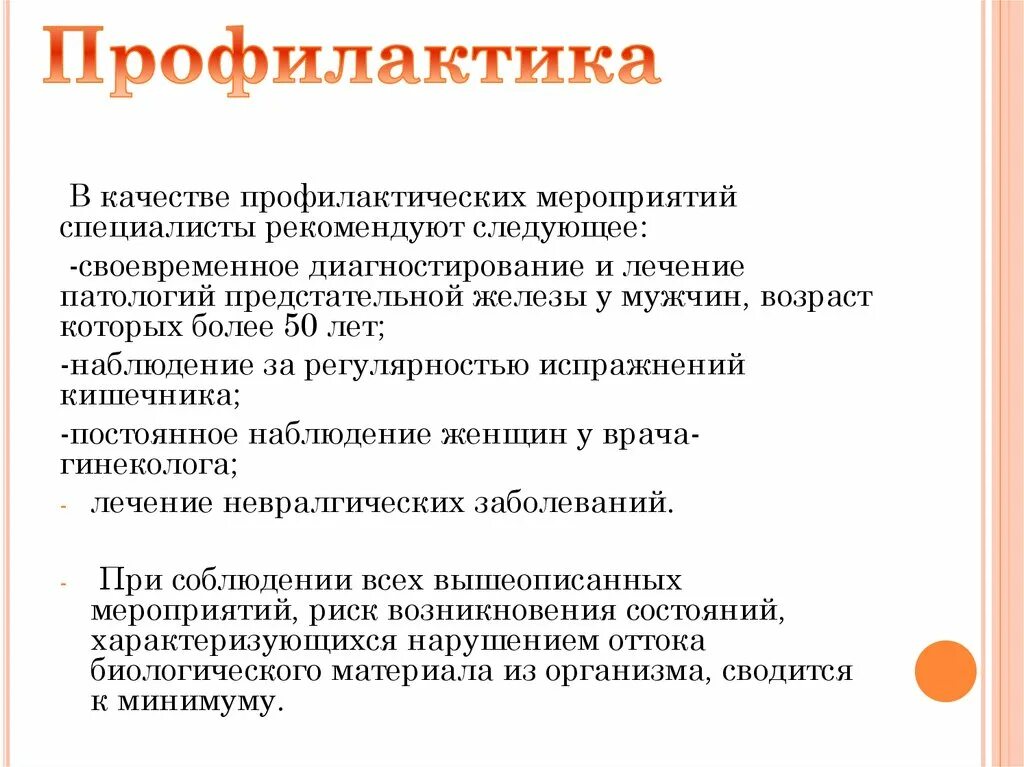 Профилактика

В качестве профилактических мероприятий специалисты рекомендуют следующее:

-своевременное диагностирование и лечение патологий предстательной железы у мужчин, возраст которых более 50 лет;

-наблюдение за регулярностью испражнений кишечника;

-постоянное наблюдение женщин у врача-гинеколога;

- лечение невралгических заболеваний.

- При соблюдении всех вышеописанных мероприятий, риск возникновения состояний, характеризующихся нарушением оттока биологического материала из организма, сводится к минимуму.